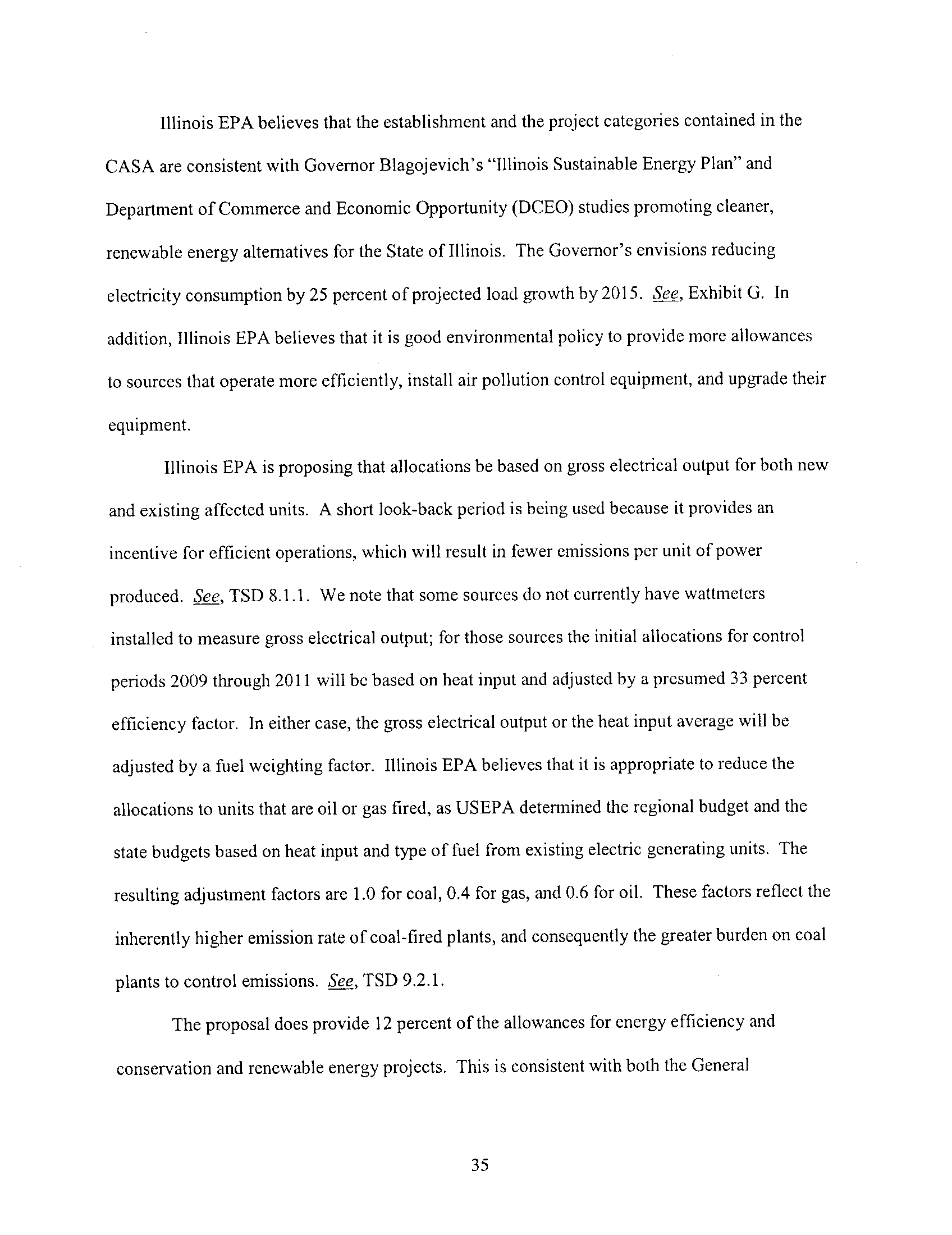 Illinois EPA believes that the establishment and the project categories contained in the CASA are consistent with Governor Blagojevich's "Illinois Sustainable Energy Plan" and Department of Commerce and Economic Opportunity (DCEO) studies promoting cleaner, renewable energy alternatives for the State of Illinois. The Governor's envisions reducing electricity consumption by 25 percent of projected load growth by 2015. See, Exhibit G. In addition, Illinois EPA believes that it is good environmental policy to provide more allowances to sources that operate more efficiently, install air pollution control equipment, and upgrade their equipment.

Illinois EPA is proposing that allocations be based on gross electrical output for both new and existing affected units. A short look-back period is being used because it provides an incentive for efficient operations, which will result in fewer emissions per unit of power produced. See, TSD 8.1.1. We note that some sources do not currently have wattmeters installed to measure gross electrical output; for those sources the initial allocations for control periods 2009 through 2011 will be based on heat input and adjusted by a presumed 33 percent efficiency factor. In either case, the gross electrical output or the heat input average will be adjusted by a fuel weighting factor. Illinois EPA believes that it is appropriate to reduce the allocations to units that are oil or gas fired, as USEPA determined the regional budget and the state budgets based on heat input and type of fuel from existing electric generating units. The resulting adjustment factors are 1.0 for coal, 0.4 for gas, and 0.6 for oil. These factors reflect the inherently higher emission rate of coal-fired plants, and consequently the greater burden on coal plants to control emissions. See, TSD 9.2.1.

The proposal does provide 12 percent of the allowances for energy efficiency and conservation and renewable energy projects. This is consistent with both the General

35